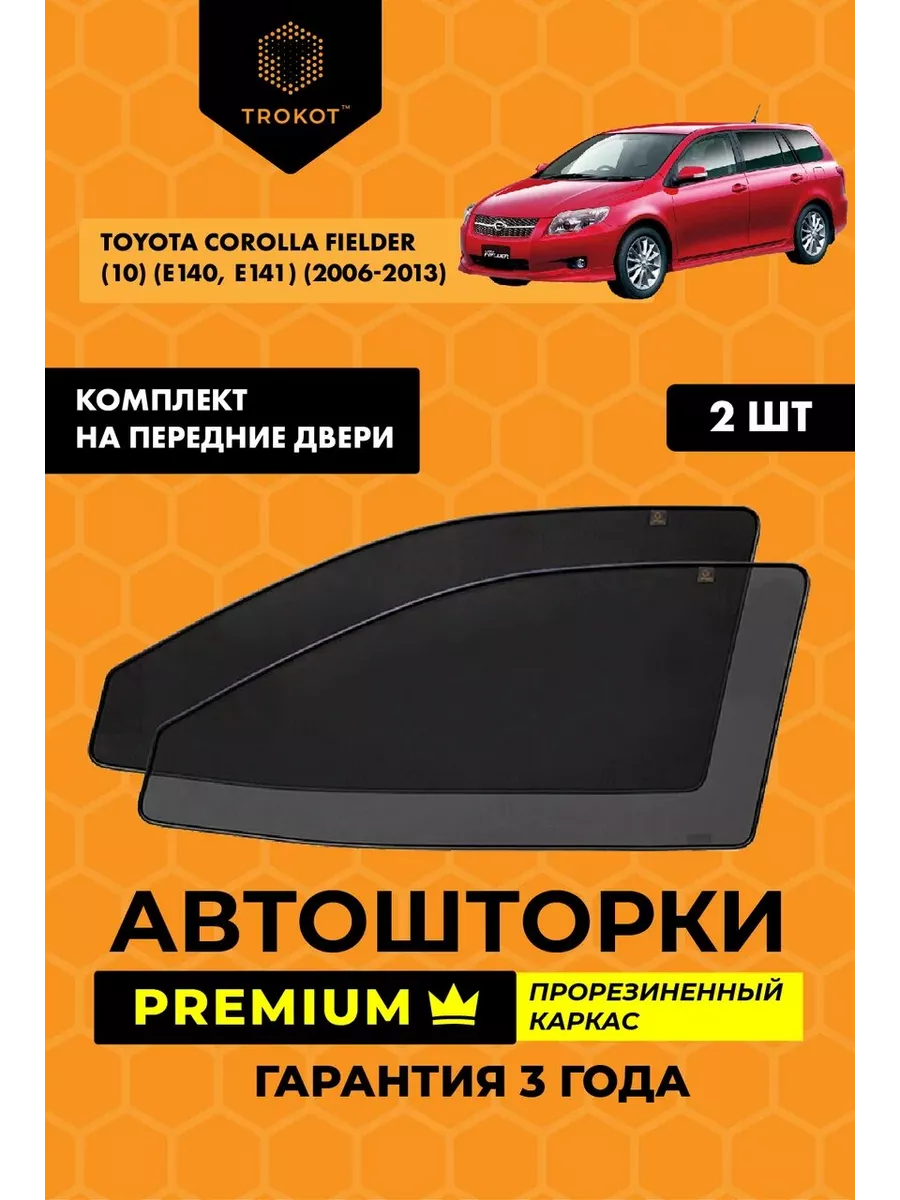 TROKOT™

TOYOTA COROLLA FIELDER (10) (E140, E141) (2006-2013)

КОМПЛЕКТ НА ПЕРЕДНИЕ ДВЕРИ

2 ШТ

АВТОШТОРКИ

PREMIUM

ПРОРЕЗИНЕННЫЙ КАРКАС

ГАРАНТИЯ 3 ГОДА